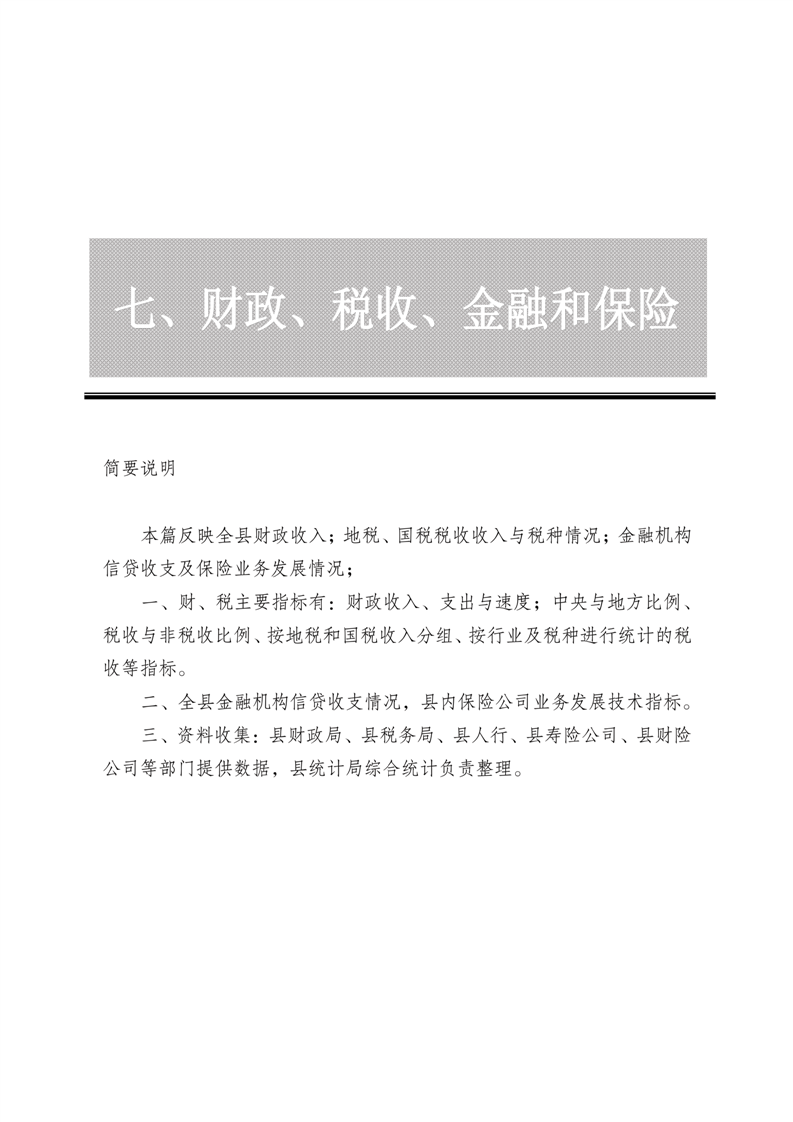 七、财政、税收、金融和保险

简要说明

本篇反映全县财政收入；地税、国税税收收入与税种情况；金融机构信贷收支及保险业务发展情况；

一、财、税主要指标有：财政收入、支出与速度；中央与地方比例、税收与非税收比例、按地税和国税收入分组、按行业及税种进行统计的税收等指标。

二、全县金融机构信贷收支情况，县内保险公司业务发展技术指标。

三、资料收集：县财政局、县税务局、县人行、县寿险公司、县财险公司等部门提供数据，县统计局综合统计负责整理。